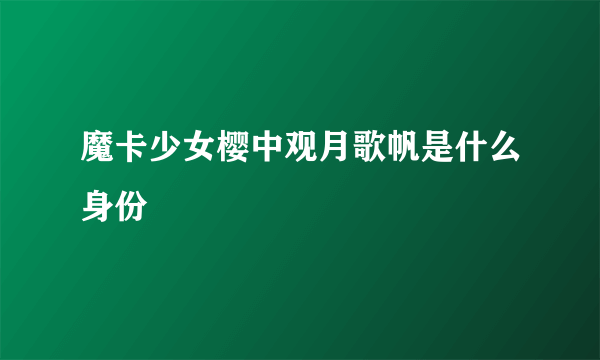 魔卡少女樱中观月歌帆是什么身份